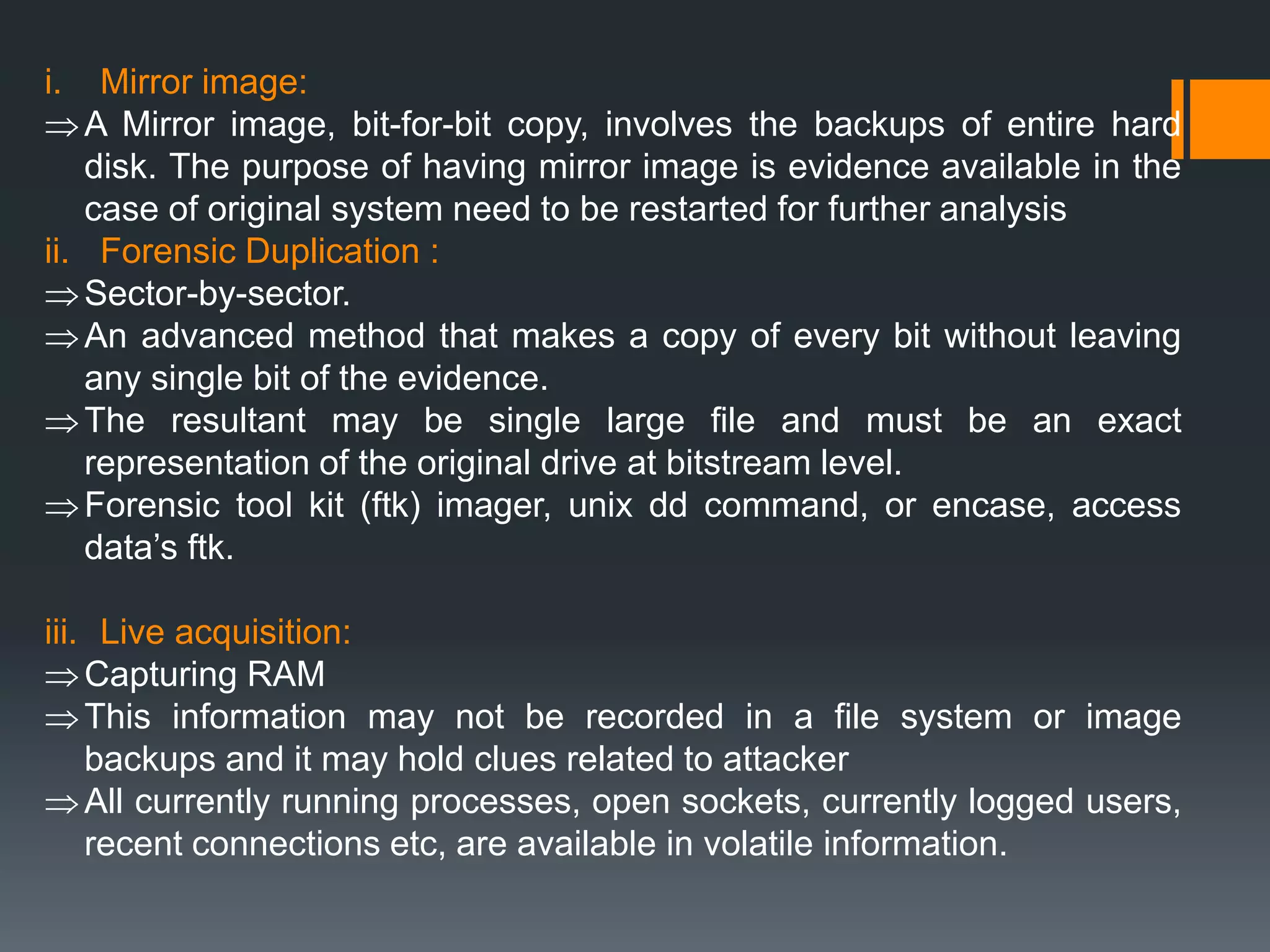 i. Mirror image:
⇒ A Mirror image, bit-for-bit copy, involves the backups of entire hard disk. The purpose of having mirror image is evidence available in the case of original system need to be restarted for further analysis
ii. Forensic Duplication :
⇒ Sector-by-sector.
⇒ An advanced method that makes a copy of every bit without leaving any single bit of the evidence.
⇒ The resultant may be single large file and must be an exact representation of the original drive at bitstream level.
⇒ Forensic tool kit (ftk) imager, unix dd command, or encase, access data's ftk.

iii. Live acquisition:
⇒ Capturing RAM
⇒ This information may not be recorded in a file system or image backups and it may hold clues related to attacker
⇒ All currently running processes, open sockets, currently logged users, recent connections etc, are available in volatile information.